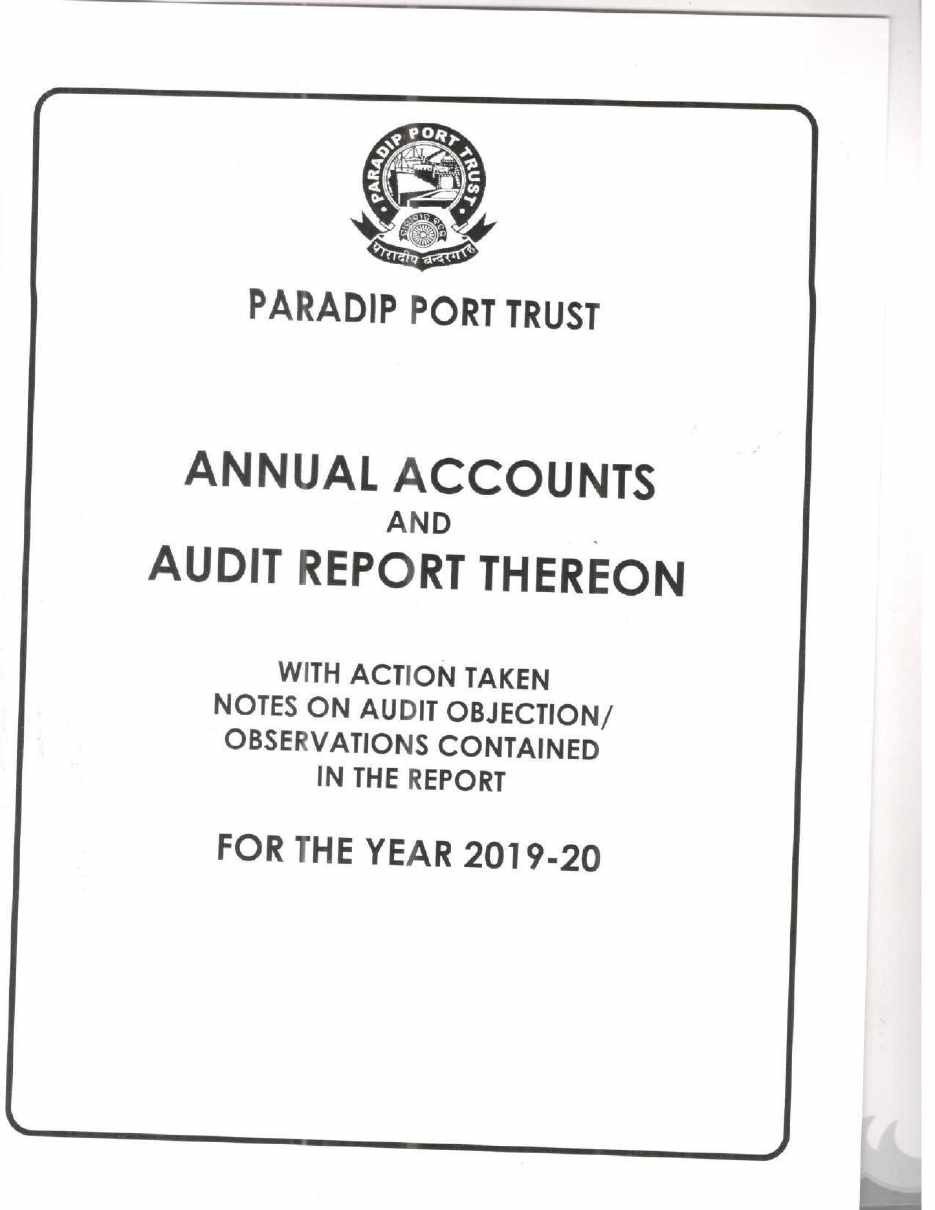 PARADIP PORT TRUST

पारादीप बन्दरगाह

PARADIP PORT TRUST

ANNUAL ACCOUNTS
AND
AUDIT REPORT THEREON

WITH ACTION TAKEN NOTES ON AUDIT OBJECTION/ OBSERVATIONS CONTAINED IN THE REPORT

FOR THE YEAR 2019-20